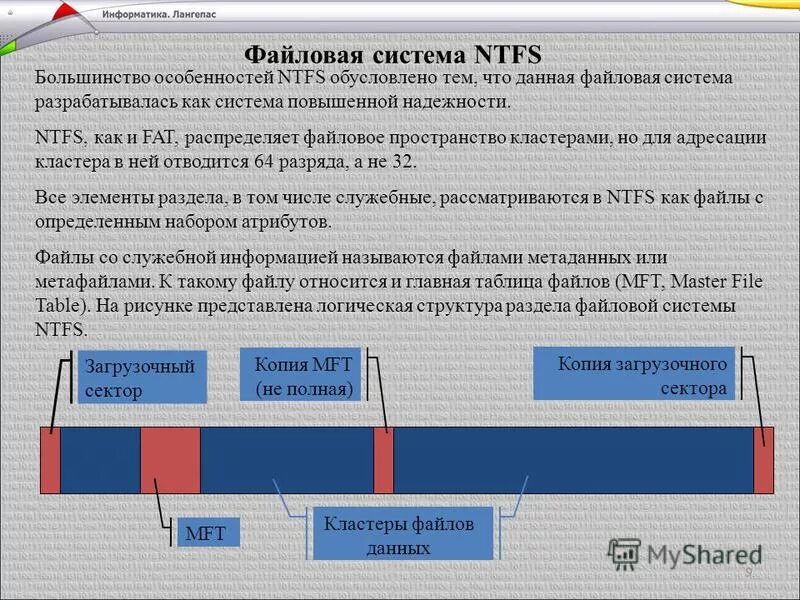 Информатика. Лангепас

Файловая система NTFS

Большинство особенностей NTFS обусловлено тем, что данная файловая система разрабатывалась как система повышенной надежности.

NTFS, как и FAT, распределяет файловое пространство кластерами, но для адресации кластера в ней отводится 64 разряда, а не 32.

Все элементы раздела, в том числе служебные, рассматриваются в NTFS как файлы с определенным набором атрибутов.

Файлы со служебной информацией называются файлами метаданных или метафайлами. К такому файлу относится и главная таблица файлов (MFT, Master File Table). На рисунке представлена логическая структура раздела файловой системы NTFS.

Загрузочный сектор

Копия MFT (не полная)

Копия загрузочного сектора

MFT

Кластеры файлов данных

MyShared

9